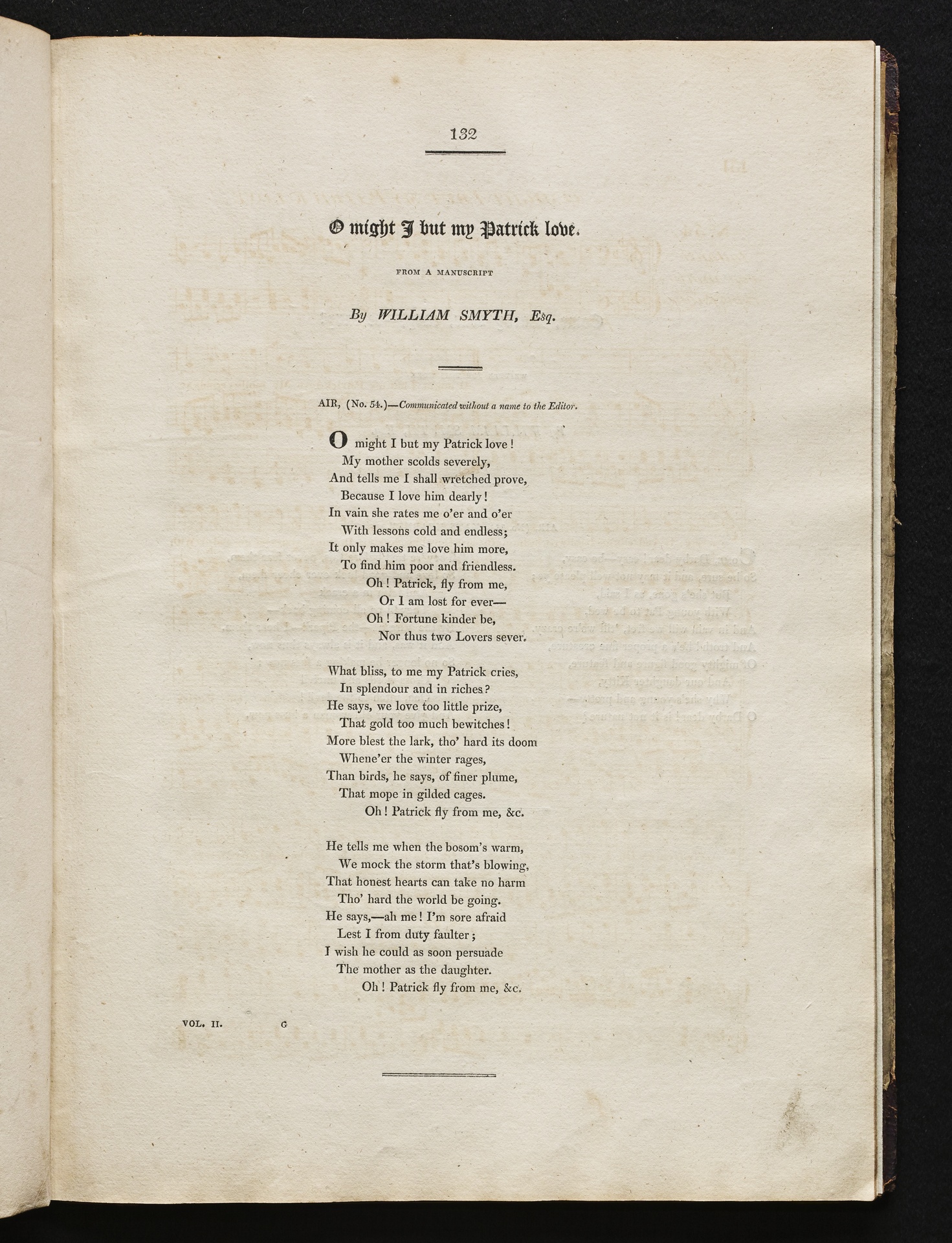 132

O might I but my Patrick love.

FROM A MANUSCRIPT

By WILLIAM SMYTH, Esq.

AIR, (No. 54.)—Communicated without a name to the Editor.

O might I but my Patrick love!
My mother scolds severely,
And tells me I shall wretched prove,
Because I love him dearly!
In vain she rates me o'er and o'er
With lessons cold and endless;
It only makes me love him more,
To find him poor and friendless.
Oh! Patrick, fly from me,
Or I am lost for ever—
Oh! Fortune kinder be,
Nor thus two Lovers sever.

What bliss, to me my Patrick cries,
In splendour and in riches?
He says, we love too little prize,
That gold too much bewitches!
More blest the lark, tho' hard its doom
Whene'er the winter rages,
Than birds, he says, of finer plume,
That mope in gilded cages.
Oh! Patrick fly from me, &c.

He tells me when the bosom's warm,
We mock the storm that's blowing,
That honest hearts can take no harm
Tho' hard the world be going.
He says,—ah me! I'm sore afraid
Lest I from duty faulter;
I wish he could as soon persuade
The mother as the daughter.
Oh! Patrick fly from me, &c.

VOL. II. G